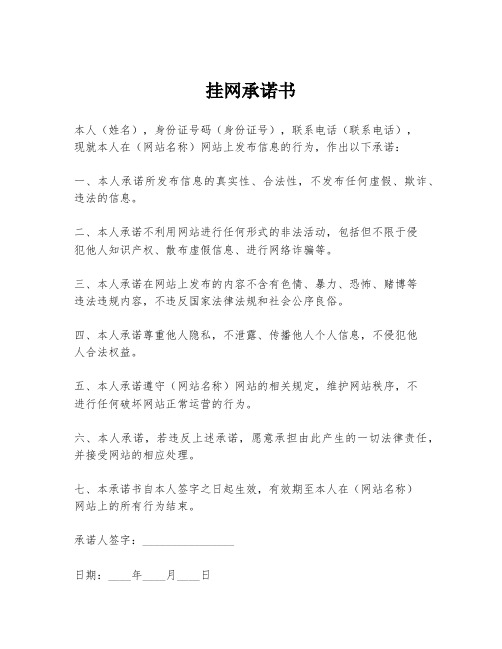 挂网承诺书

本人（姓名），身份证号码（身份证号），联系电话（联系电话），现就本人在（网站名称）网站上发布信息的行为，作出以下承诺：

一、本人承诺所发布信息的真实性、合法性，不发布任何虚假、欺诈、违法的信息。

二、本人承诺不利用网站进行任何形式的非法活动，包括但不限于侵犯他人知识产权、散布虚假信息、进行网络诈骗等。

三、本人承诺在网站上发布的内容不含有色情、暴力、恐怖、赌博等违法违规内容，不违反国家法律法规和社会公序良俗。

四、本人承诺尊重他人隐私，不泄露、传播他人个人信息，不侵犯他人合法权益。

五、本人承诺遵守（网站名称）网站的相关规定，维护网站秩序，不进行任何破坏网站正常运营的行为。

六、本人承诺，若违反上述承诺，愿意承担由此产生的一切法律责任，并接受网站的相应处理。

七、本承诺书自本人签字之日起生效，有效期至本人在（网站名称）网站上的所有行为结束。

承诺人签字：________________

日期：____年____月____日